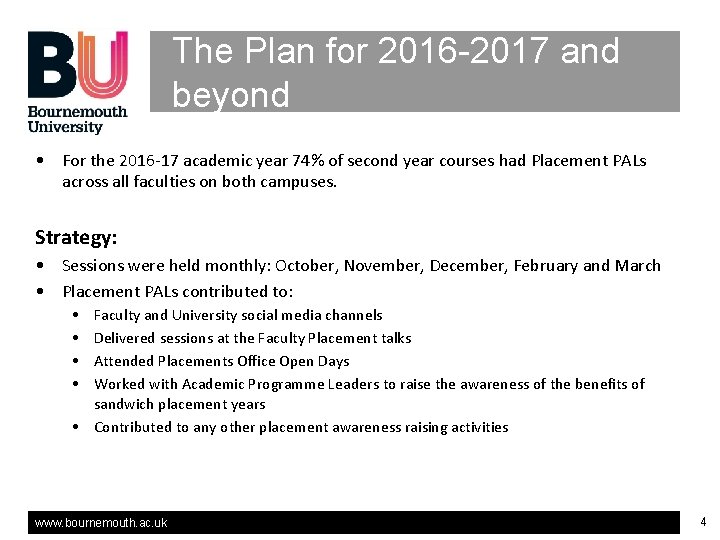 BU
Bournemouth University

The Plan for 2016-2017 and beyond

• For the 2016-17 academic year 74% of second year courses had Placement PALs across all faculties on both campuses.

Strategy:
• Sessions were held monthly: October, November, December, February and March
• Placement PALs contributed to:
  • Faculty and University social media channels
  • Delivered sessions at the Faculty Placement talks
  • Attended Placements Office Open Days
  • Worked with Academic Programme Leaders to raise the awareness of the benefits of sandwich placement years
  • Contributed to any other placement awareness raising activities

www.bournemouth.ac.uk
4